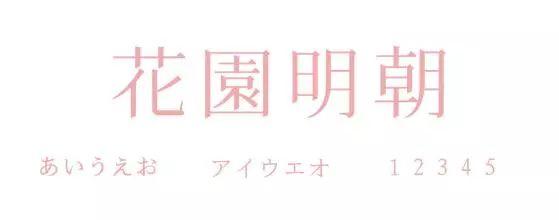 花園明朝

あいうえお　アイウエオ　12345